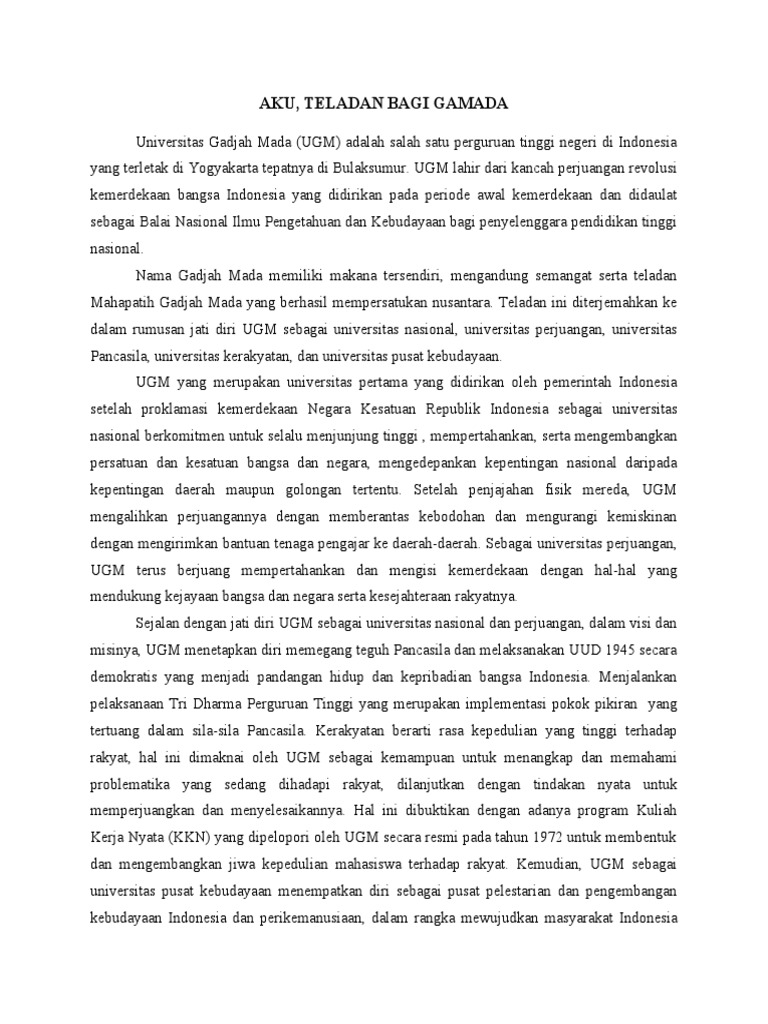 AKU, TELADAN BAGI GAMADA

Universitas Gadjah Mada (UGM) adalah salah satu perguruan tinggi negeri di Indonesia yang terletak di Yogyakarta tepatnya di Bulaksumur. UGM lahir dari kancah perjuangan revolusi kemerdekaan bangsa Indonesia yang didirikan pada periode awal kemerdekaan dan didaulat sebagai Balai Nasional Ilmu Pengetahuan dan Kebudayaan bagi penyelenggara pendidikan tinggi nasional.

Nama Gadjah Mada memiliki makana tersendiri, mengandung semangat serta teladan Mahapatih Gadjah Mada yang berhasil mempersatukan nusantara. Teladan ini diterjemahkan ke dalam rumusan jati diri UGM sebagai universitas nasional, universitas perjuangan, universitas Pancasila, universitas kerakyatan, dan universitas pusat kebudayaan.

UGM yang merupakan universitas pertama yang didirikan oleh pemerintah Indonesia setelah proklamasi kemerdekaan Negara Kesatuan Republik Indonesia sebagai universitas nasional berkomitmen untuk selalu menjunjung tinggi , mempertahankan, serta mengembangkan persatuan dan kesatuan bangsa dan negara, mengedepankan kepentingan nasional daripada kepentingan daerah maupun golongan tertentu. Setelah penjajahan fisik mereda, UGM mengalihkan perjuangannya dengan memberantas kebodohan dan mengurangi kemiskinan dengan mengirimkan bantuan tenaga pengajar ke daerah-daerah. Sebagai universitas perjuangan, UGM terus berjuang mempertahankan dan mengisi kemerdekaan dengan hal-hal yang mendukung kejayaan bangsa dan negara serta kesejahteraan rakyatnya.

Sejalan dengan jati diri UGM sebagai universitas nasional dan perjuangan, dalam visi dan misinya, UGM menetapkan diri memegang teguh Pancasila dan melaksanakan UUD 1945 secara demokratis yang menjadi pandangan hidup dan kepribadian bangsa Indonesia. Menjalankan pelaksanaan Tri Dharma Perguruan Tinggi yang merupakan implementasi pokok pikiran yang tertuang dalam sila-sila Pancasila. Kerakyatan berarti rasa kepedulian yang tinggi terhadap rakyat, hal ini dimaknai oleh UGM sebagai kemampuan untuk menangkap dan memahami problematika yang sedang dihadapi rakyat, dilanjutkan dengan tindakan nyata untuk memperjuangkan dan menyelesaikannya. Hal ini dibuktikan dengan adanya program Kuliah Kerja Nyata (KKN) yang dipelopori oleh UGM secara resmi pada tahun 1972 untuk membentuk dan mengembangkan jiwa kepedulian mahasiswa terhadap rakyat. Kemudian, UGM sebagai universitas pusat kebudayaan menempatkan diri sebagai pusat pelestarian dan pengembangan kebudayaan Indonesia dan perikemanusiaan, dalam rangka mewujudkan masyarakat Indonesia